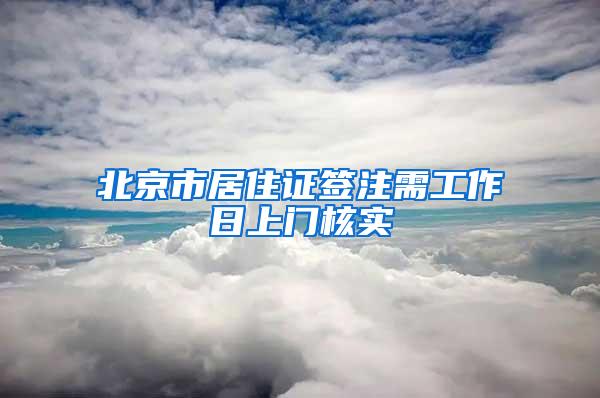 北京市居住证签注需工作日上门核实